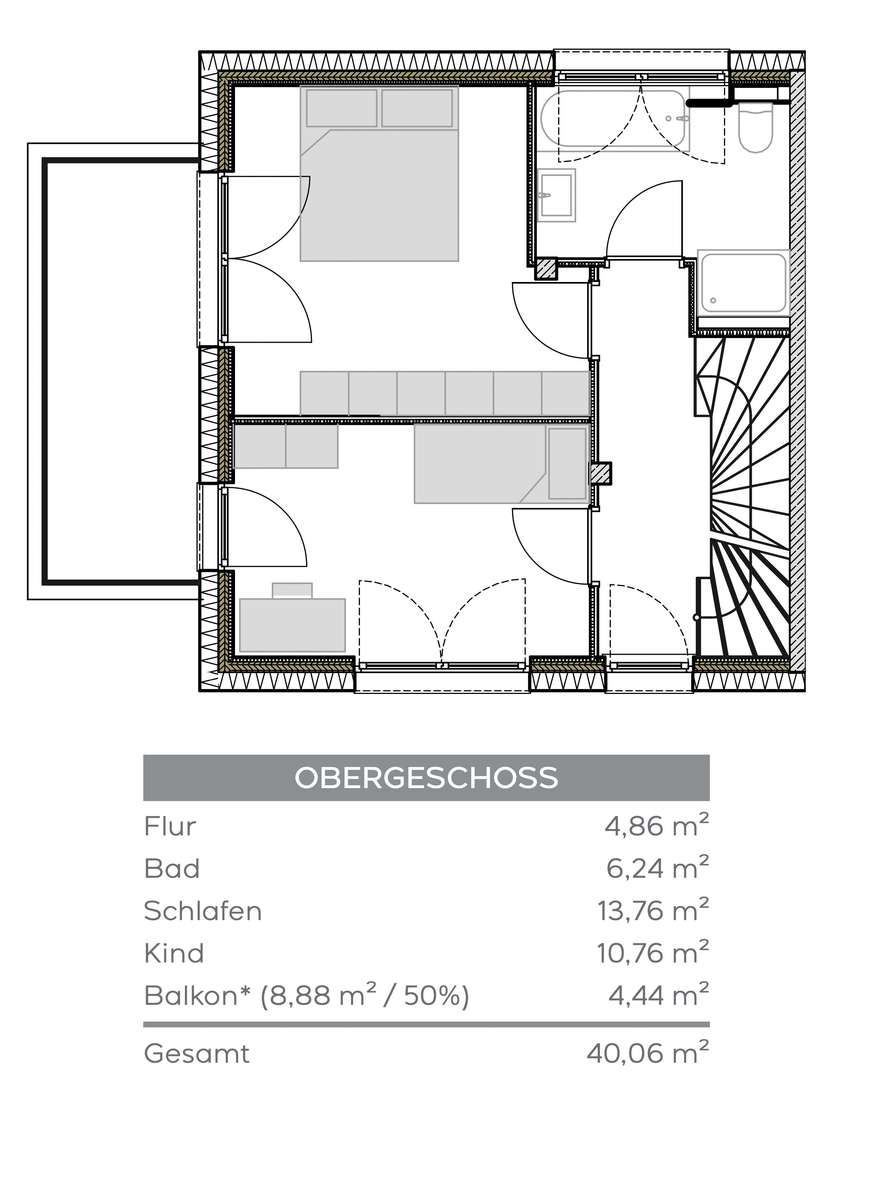 | OBERGESCHOSS | |
|---|---|
| Flur | 4,86 m² |
| Bad | 6,24 m² |
| Schlafen | 13,76 m² |
| Kind | 10,76 m² |
| Balkon* (8,88 m² / 50%) | 4,44 m² |
| Gesamt | 40,06 m² |